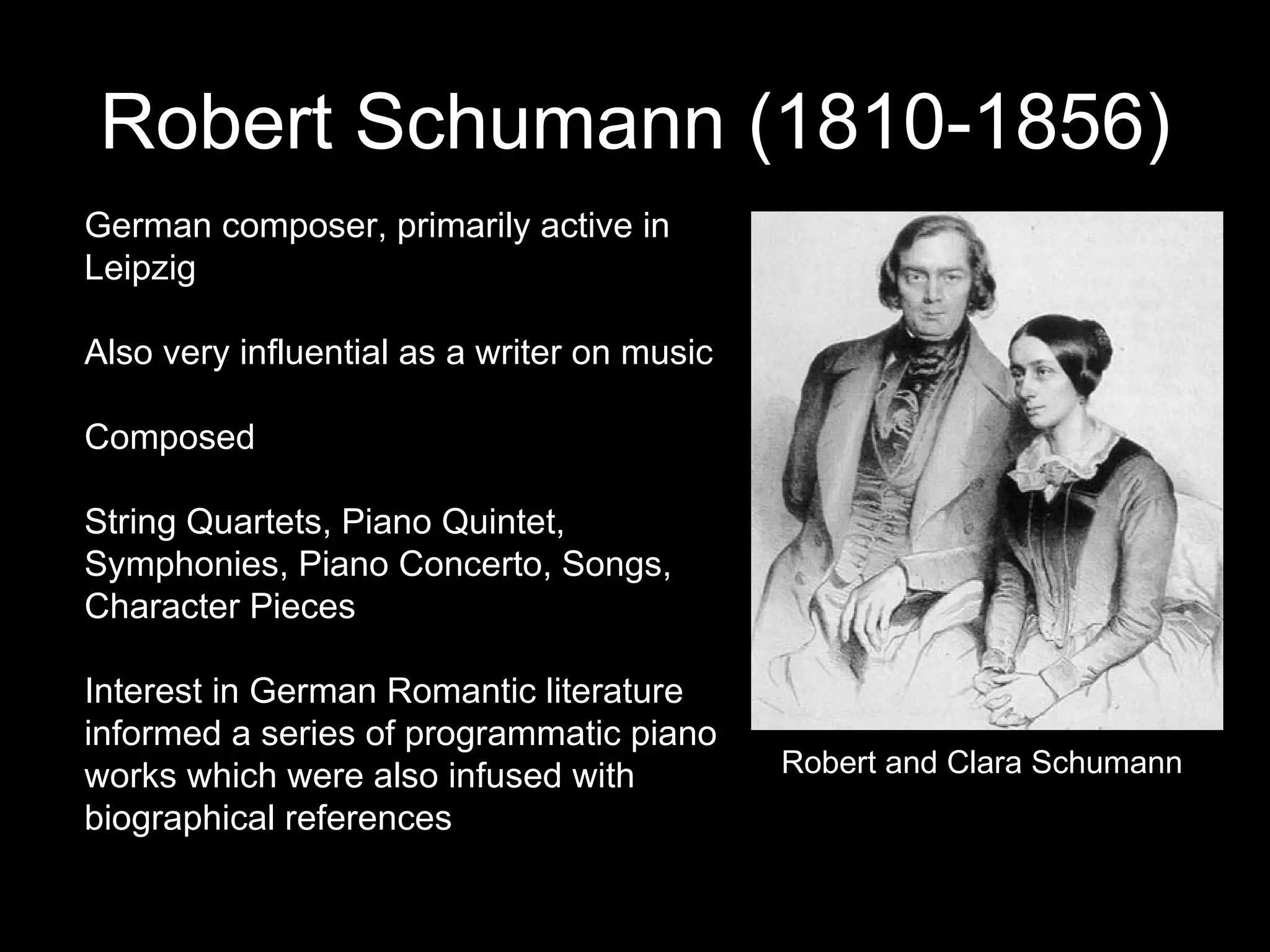 Robert Schumann (1810-1856)

German composer, primarily active in Leipzig

Also very influential as a writer on music

Composed

String Quartets, Piano Quintet, Symphonies, Piano Concerto, Songs, Character Pieces

Interest in German Romantic literature informed a series of programmatic piano works which were also infused with biographical references

Robert and Clara Schumann